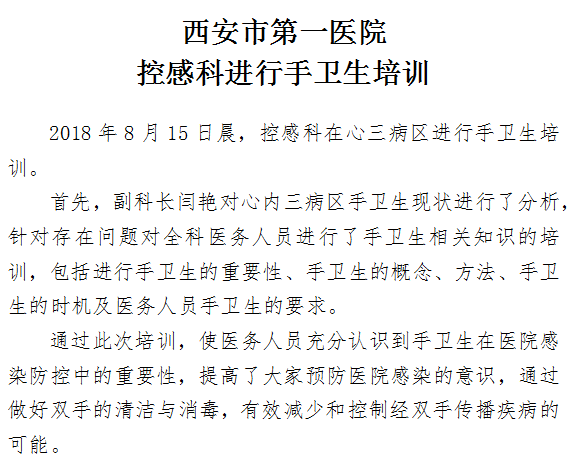 西安市第一医院
控感科进行手卫生培训

2018 年 8 月 15 日晨，控感科在心三病区进行手卫生培训。

首先，副科长闫艳对心内三病区手卫生现状进行了分析，针对存在问题对全科医务人员进行了手卫生相关知识的培训，包括进行手卫生的重要性、手卫生的概念、方法、手卫生的时机及医务人员手卫生的要求。

通过此次培训，使医务人员充分认识到手卫生在医院感染防控中的重要性，提高了大家预防医院感染的意识，通过做好双手的清洁与消毒，有效减少和控制经双手传播疾病的可能。